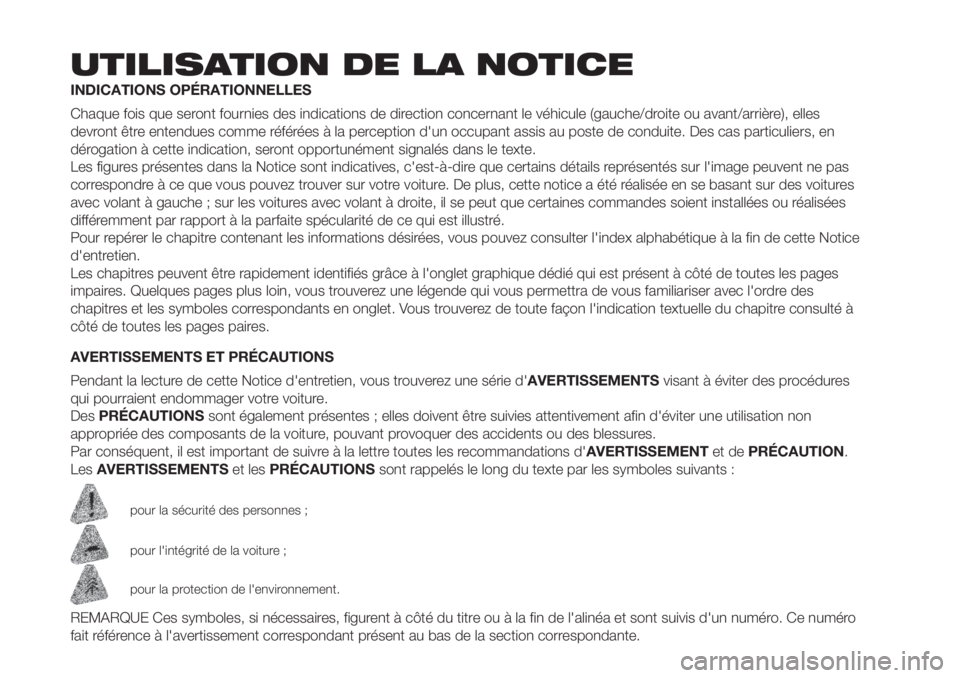 UTILISATION DE LA NOTICE

INDICATIONS OPÉRATIONNELLES

Chaque fois que seront fournies des indications de direction concernant le véhicule (gauche/droite ou avant/arrière), elles devront être entendues comme référées à la perception d'un occupant assis au poste de conduite. Des cas particuliers, en dérogation à cette indication, seront opportunément signalés dans le texte.
Les figures présentes dans la Notice sont indicatives, c'est-à-dire que certains détails représentés sur l'image peuvent ne pas correspondre à ce que vous pouvez trouver sur votre voiture. De plus, cette notice a été réalisée en se basant sur des voitures avec volant à gauche ; sur les voitures avec volant à droite, il se peut que certaines commandes soient installées ou réalisées différemment par rapport à la parfaite spécularité de ce qui est illustré.
Pour repérer le chapitre contenant les informations désirées, vous pouvez consulter l'index alphabétique à la fin de cette Notice d'entretien.
Les chapitres peuvent être rapidement identifiés grâce à l'onglet graphique dédié qui est présent à côté de toutes les pages impaires. Quelques pages plus loin, vous trouverez une légende qui vous permettra de vous familiariser avec l'ordre des chapitres et les symboles correspondants en onglet. Vous trouverez de toute façon l'indication textuelle du chapitre consulté à côté de toutes les pages paires.

AVERTISSEMENTS ET PRÉCAUTIONS

Pendant la lecture de cette Notice d'entretien, vous trouverez une série d'AVERTISSEMENTS visant à éviter des procédures qui pourraient endommager votre voiture.
Des PRÉCAUTIONS sont également présentes ; elles doivent être suivies attentivement afin d'éviter une utilisation non appropriée des composants de la voiture, pouvant provoquer des accidents ou des blessures.
Par conséquent, il est important de suivre à la lettre toutes les recommandations d'AVERTISSEMENT et de PRÉCAUTION.
Les AVERTISSEMENTS et les PRÉCAUTIONS sont rappelés le long du texte par les symboles suivants :

pour la sécurité des personnes ;

pour l'intégrité de la voiture ;

pour la protection de l'environnement.

REMARQUE Ces symboles, si nécessaires, figurent à côté du titre ou à la fin de l'alinéa et sont suivis d'un numéro. Ce numéro fait référence à l'avertissement correspondant présent au bas de la section correspondante.

carmanualsonline.info